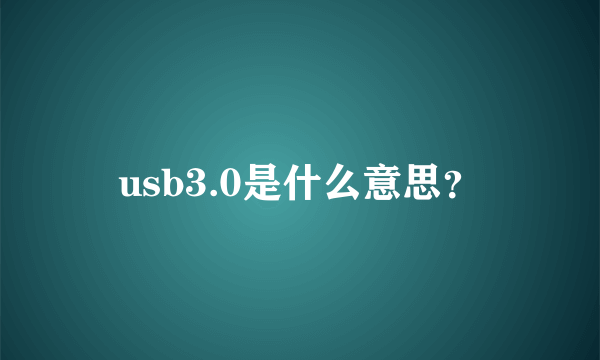 usb3.0是什么意思？